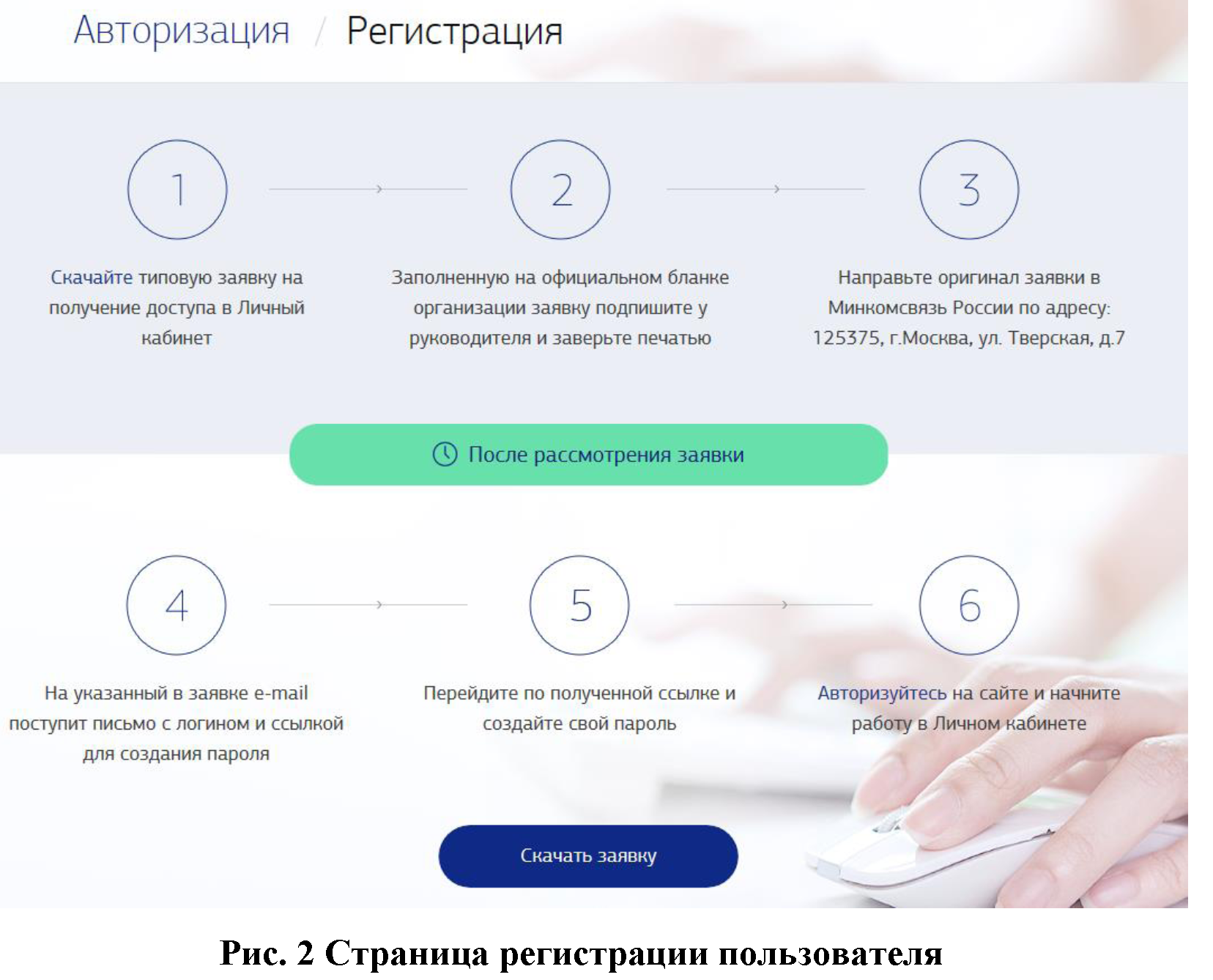 Авторизация / Регистрация

1

Скачайте типовую заявку на получение доступа в Личный кабинет

2

Заполненную на официальном бланке организации заявку подпишите у руководителя и заверьте печатью

3

Направьте оригинал заявки в Минкомсвязь России по адресу: 125375, г.Москва, ул. Тверская, д.7

После рассмотрения заявки

4

На указанный в заявке e-mail поступит письмо с логином и ссылкой для создания пароля

5

Перейдите по полученной ссылке и создайте свой пароль

6

Авторизуйтесь на сайте и начните работу в Личном кабинете

Скачать заявку

Рис. 2 Страница регистрации пользователя